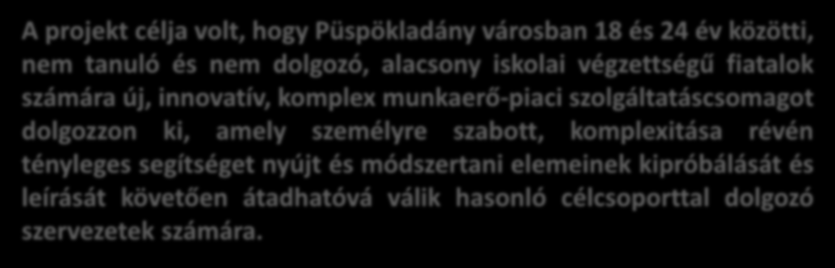 A projekt célja volt, hogy Püspökladány városban 18 és 24 év közötti, nem tanuló és nem dolgozó, alacsony iskolai végzettségű fiatalok számára új, innovatív, komplex munkaerő-piaci szolgáltatáscsomagot dolgozzon ki, amely személyre szabott, komplexitása révén tényleges segítséget nyújt és módszertani elemeinek kipróbálását és leírását követően átadhatóvá válik hasonló célcsoporttal dolgozó szervezetek számára.